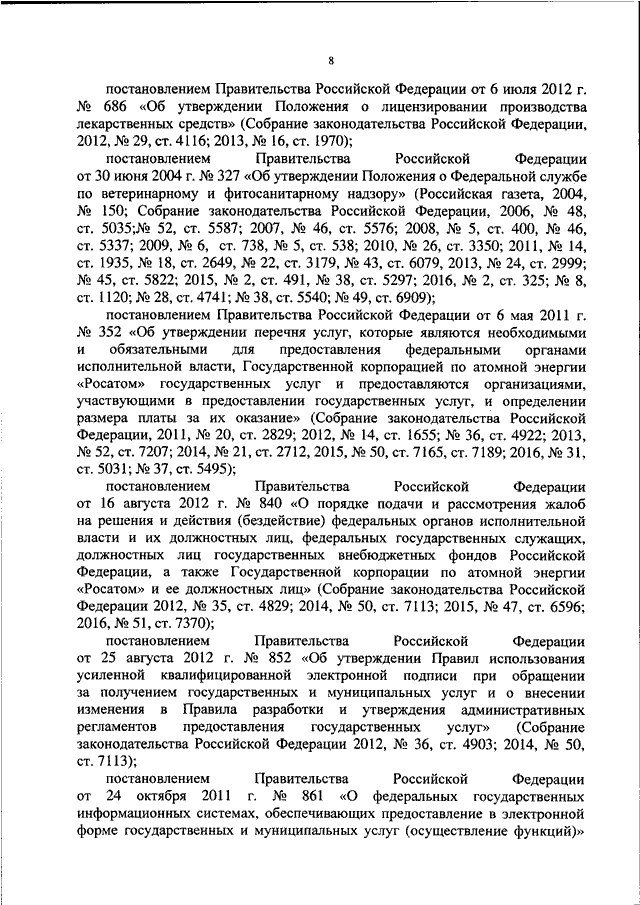 8

постановлением Правительства Российской Федерации от 6 июля 2012 г. № 686 «Об утверждении Положения о лицензировании производства лекарственных средств» (Собрание законодательства Российской Федерации, 2012, № 29, ст. 4116; 2013, № 16, ст. 1970);

постановлением Правительства Российской Федерации от 30 июня 2004 г. № 327 «Об утверждении Положения о Федеральной службе по ветеринарному и фитосанитарному надзору» (Российская газета, 2004, № 150; Собрание законодательства Российской Федерации, 2006, № 48, ст. 5035;№ 52, ст. 5587; 2007, № 46, ст. 5576; 2008, № 5, ст. 400, № 46, ст. 5337; 2009, № 6, ст. 738, № 5, ст. 538; 2010, № 26, ст. 3350; 2011, № 14, ст. 1935, № 18, ст. 2649, № 22, ст. 3179, № 43, ст. 6079, 2013, № 24, ст. 2999; № 45, ст. 5822; 2015, № 2, ст. 491, № 38, ст. 5297; 2016, № 2, ст. 325; № 8, ст. 1120; № 28, ст. 4741; № 38, ст. 5540; № 49, ст. 6909);

постановлением Правительства Российской Федерации от 6 мая 2011 г. № 352 «Об утверждении перечня услуг, которые являются необходимыми и обязательными для предоставления федеральными органами исполнительной власти, Государственной корпорацией по атомной энергии «Росатом» государственных услуг и предоставляются организациями, участвующими в предоставлении государственных услуг, и определении размера платы за их оказание» (Собрание законодательства Российской Федерации, 2011, № 20, ст. 2829; 2012, № 14, ст. 1655; № 36, ст. 4922; 2013, № 52, ст. 7207; 2014, № 21, ст. 2712, 2015, № 50, ст. 7165, ст. 7189; 2016, № 31, ст. 5031; № 37, ст. 5495);

постановлением Правительства Российской Федерации от 16 августа 2012 г. № 840 «О порядке подачи и рассмотрения жалоб на решения и действия (бездействие) федеральных органов исполнительной власти и их должностных лиц, федеральных государственных служащих, должностных лиц государственных внебюджетных фондов Российской Федерации, а также Государственной корпорации по атомной энергии «Росатом» и ее должностных лиц» (Собрание законодательства Российской Федерации 2012, № 35, ст. 4829; 2014, № 50, ст. 7113; 2015, № 47, ст. 6596; 2016, № 51, ст. 7370);

постановлением Правительства Российской Федерации от 25 августа 2012 г. № 852 «Об утверждении Правил использования усиленной квалифицированной электронной подписи при обращении за получением государственных и муниципальных услуг и о внесении изменения в Правила разработки и утверждения административных регламентов предоставления государственных услуг» (Собрание законодательства Российской Федерации 2012, № 36, ст. 4903; 2014, № 50, ст. 7113);

постановлением Правительства Российской Федерации от 24 октября 2011 г. № 861 «О федеральных государственных информационных системах, обеспечивающих предоставление в электронной форме государственных и муниципальных услуг (осуществление функций)»